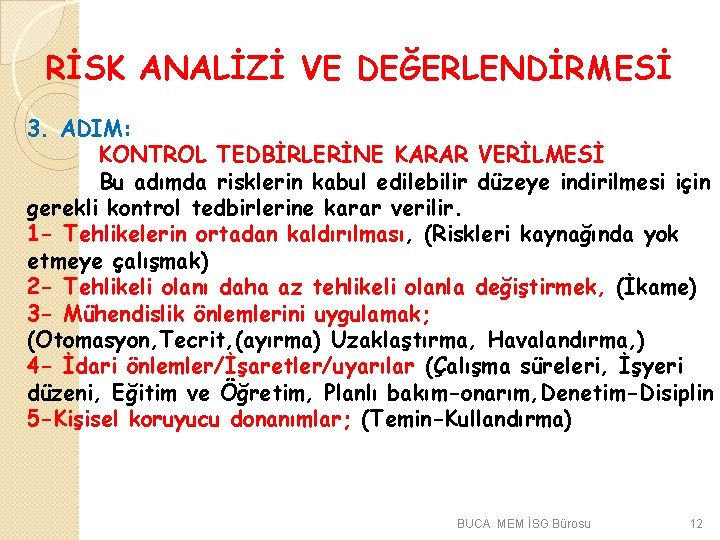 RİSK ANALİZİ VE DEĞERLENDİRMESİ

3. ADIM:
KONTROL TEDBİRLERİNE KARAR VERİLMESİ

Bu adımda risklerin kabul edilebilir düzeye indirilmesi için gerekli kontrol tedbirlerine karar verilir.

1- Tehlikelerin ortadan kaldırılması, (Riskleri kaynağında yok etmeye çalışmak)

2- Tehlikeli olanı daha az tehlikeli olanla değiştirmek, (İkame)

3- Mühendislik önlemlerini uygulamak;
(Otomasyon,Tecrit,(ayırma) Uzaklaştırma, Havalandırma,)

4- İdari önlemler/İşaretler/uyarılar (Çalışma süreleri, İşyeri düzeni, Eğitim ve Öğretim, Planlı bakım-onarım,Denetim-Disiplin

5-Kişisel koruyucu donanımlar; (Temin-Kullandırma)

BUCA MEM İSG Bürosu

12